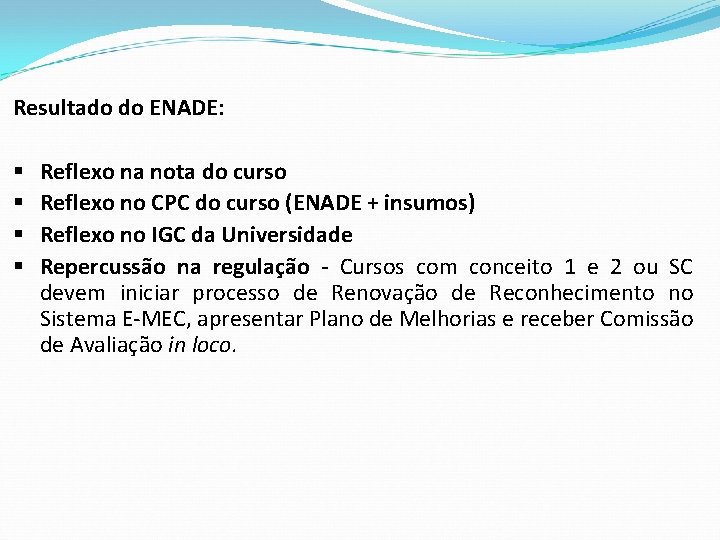 Resultado do ENADE:

• Reflexo na nota do curso
• Reflexo no CPC do curso (ENADE + insumos)
• Reflexo no IGC da Universidade
• Repercussão na regulação - Cursos com conceito 1 e 2 ou SC devem iniciar processo de Renovação de Reconhecimento no Sistema E-MEC, apresentar Plano de Melhorias e receber Comissão de Avaliação in loco.